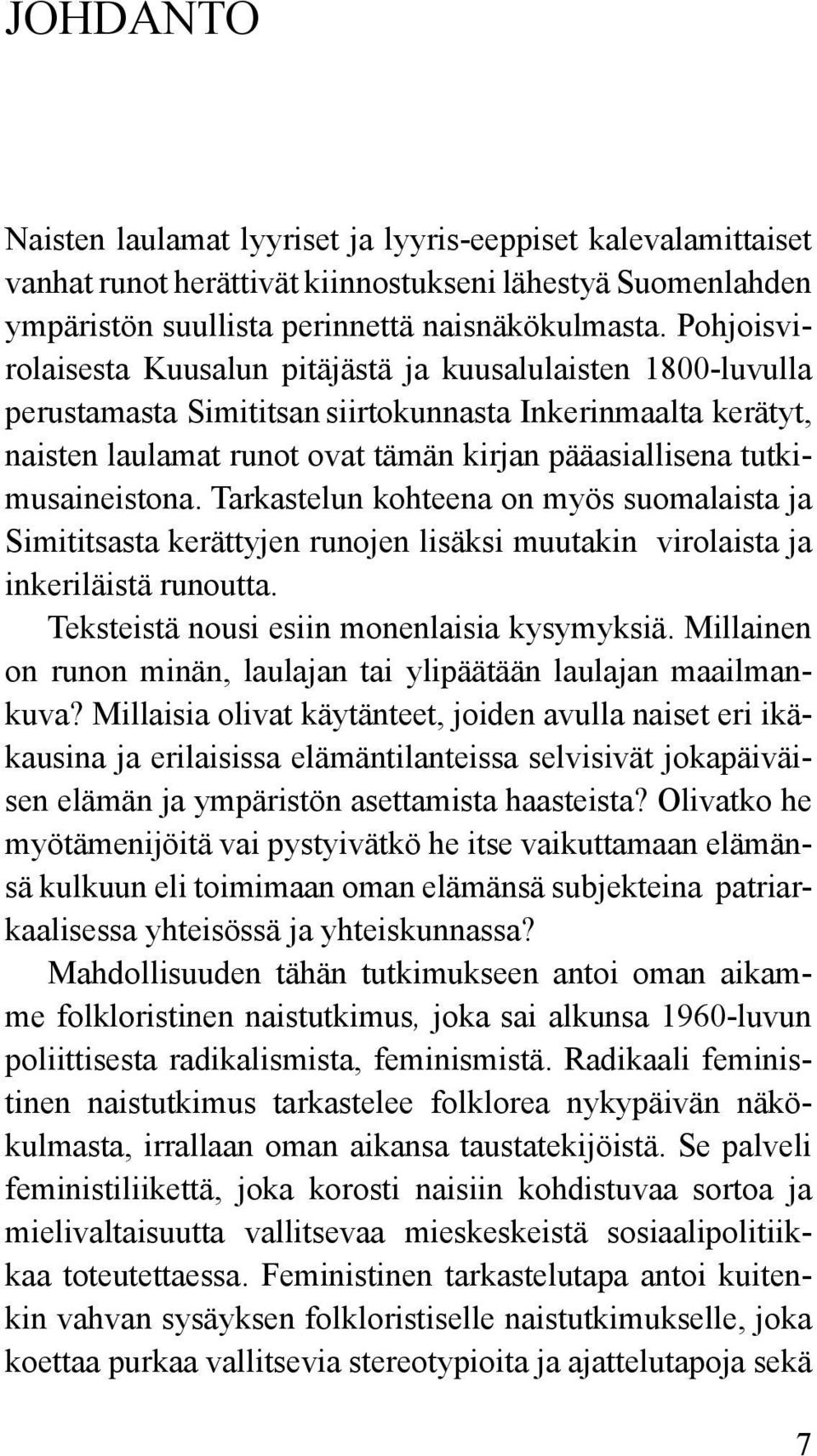 JOHDANTO

Naisten laulamat lyyriset ja lyyris-eeppiset kalevalamittaiset vanhat runot herättivät kiinnostukseni lähestyä Suomenlahden ympäristön suullista perinnettä naisnäkökulmasta. Pohjoisvirolaisesta Kuusalun pitäjästä ja kuusalulaisten 1800-luvulla perustamasta Simititsan siirtokunnasta Inkerinmaalta kerätyt, naisten laulamat runot ovat tämän kirjan pääasiallisena tutkimusaineistona. Tarkastelun kohteena on myös suomalaista ja Simititsasta kerättyjen runojen lisäksi muutakin virolaista ja inkeriläistä runoutta.

Teksteistä nousi esiin monenlaisia kysymyksiä. Millainen on runon minän, laulajan tai ylipäätään laulajan maailmankuva? Millaisia olivat käytänteet, joiden avulla naiset eri ikäkausina ja erilaisissa elämäntilanteissa selvisivät jokapäiväisen elämän ja ympäristön asettamista haasteista? Olivatko he myötämenijöitä vai pystyivätkö he itse vaikuttamaan elämänsä kulkuun eli toimimaan oman elämänsä subjekteina patriarkaalisessa yhteisössä ja yhteiskunnassa?

Mahdollisuuden tähän tutkimukseen antoi oman aikamme folkloristinen naistutkimus, joka sai alkunsa 1960-luvun poliittisesta radikalismista, feminismistä. Radikaali feministinen naistutkimus tarkastelee folklorea nykypäivän näkökulmasta, irrallaan oman aikansa taustatekijöistä. Se palveli feministiliikettä, joka korosti naisiin kohdistuvaa sortoa ja mielivaltaisuutta vallitsevaa mieskeskeistä sosiaalipolitiikkaa toteutettaessa. Feministinen tarkastelutapa antoi kuitenkin vahvan sysäyksen folkloristiselle naistutkimukselle, joka koettaa purkaa vallitsevia stereotypioita ja ajattelutapoja sekä

7